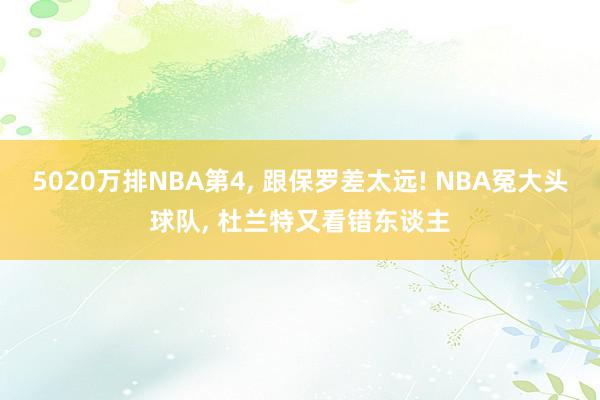 5020万排NBA第4, 跟保罗差太远! NBA冤大头球队, 杜兰特又看错东谈主